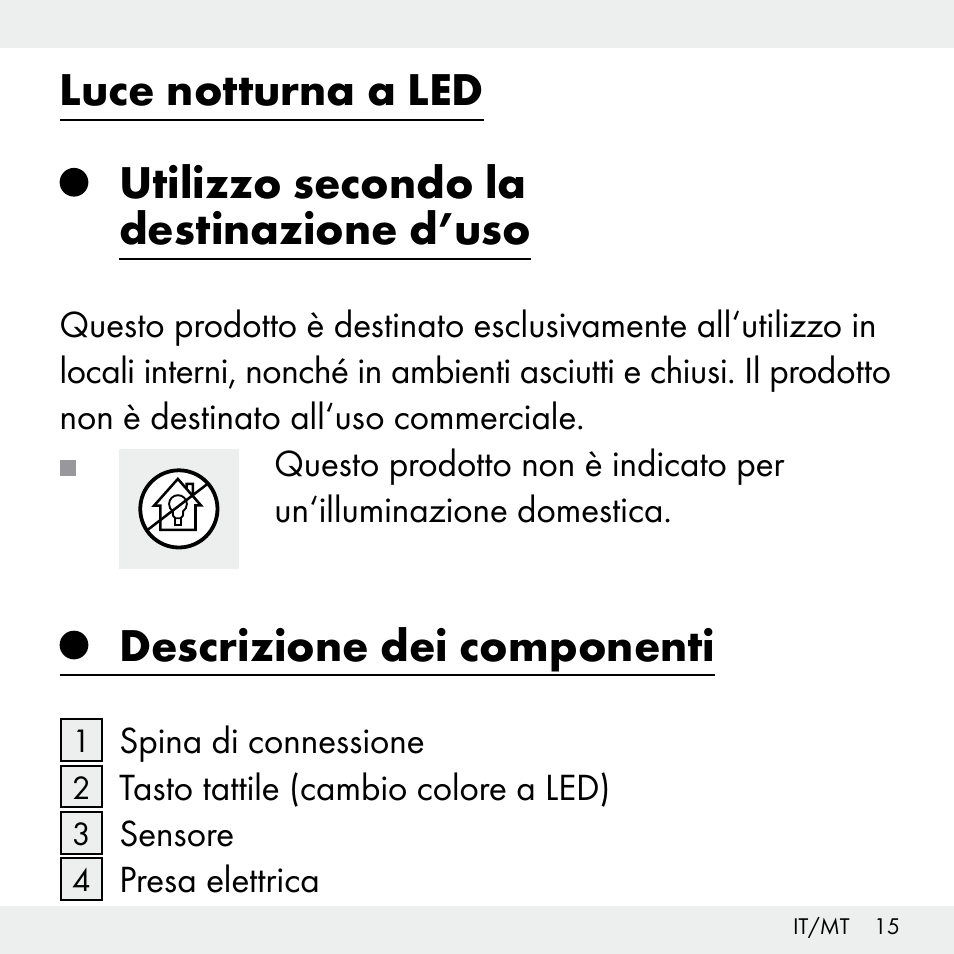 Luce notturna a LED

Utilizzo secondo la destinazione d’uso

Questo prodotto è destinato esclusivamente all‘utilizzo in locali interni, nonché in ambienti asciutti e chiusi. Il prodotto non è destinato all‘uso commerciale.

Questo prodotto non è indicato per un‘illuminazione domestica.

Descrizione dei componenti

1 Spina di connessione
2 Tasto tattile (cambio colore a LED)
3 Sensore
4 Presa elettrica

IT/MT 15